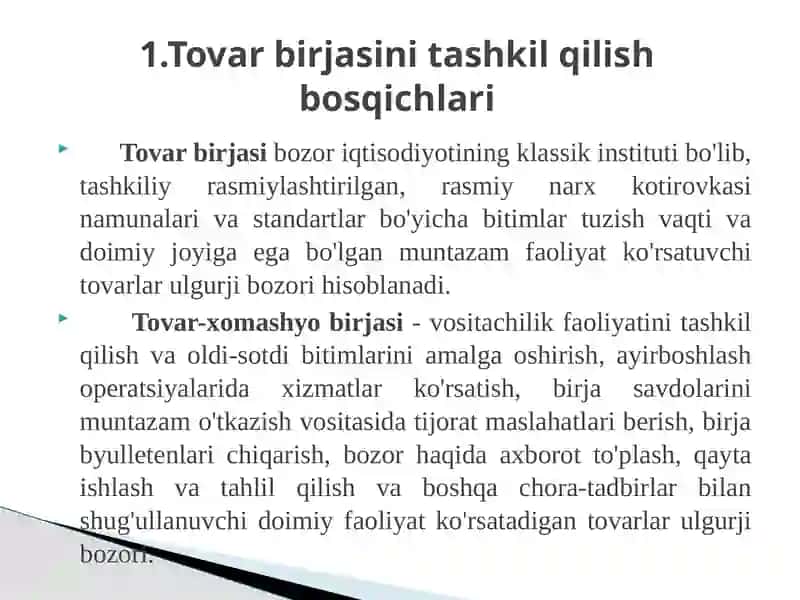 1.Tovar birjasini tashkil qilish bosqichlari

Tovar birjasi bozor iqtisodiyotining klassik instituti bo'lib, tashkiliy rasmiylashtirilgan, rasmiy narx kotirovkasi namunalari va standartlar bo'yicha bitimlar tuzish vaqti va doimiy joyiga ega bo'lgan muntazam faoliyat ko'rsatuvchi tovarlar ulgurji bozori hisoblanadi.

Tovar-xomashyo birjasi - vositachilik faoliyatini tashkil qilish va oldi-sotdi bitimlarini amalga oshirish, ayirboshlash operatsiyalarida xizmatlar ko'rsatish, birja savdolarini muntazam o'tkazish vositasida tijorat maslahatlari berish, birja byulletenlari chiqarish, bozor haqida axborot to'plash, qayta ishlash va tahlil qilish va boshqa chora-tadbirlar bilan shug'ullanuvchi doimiy faoliyat ko'rsatadigan tovarlar ulgurji bozori.